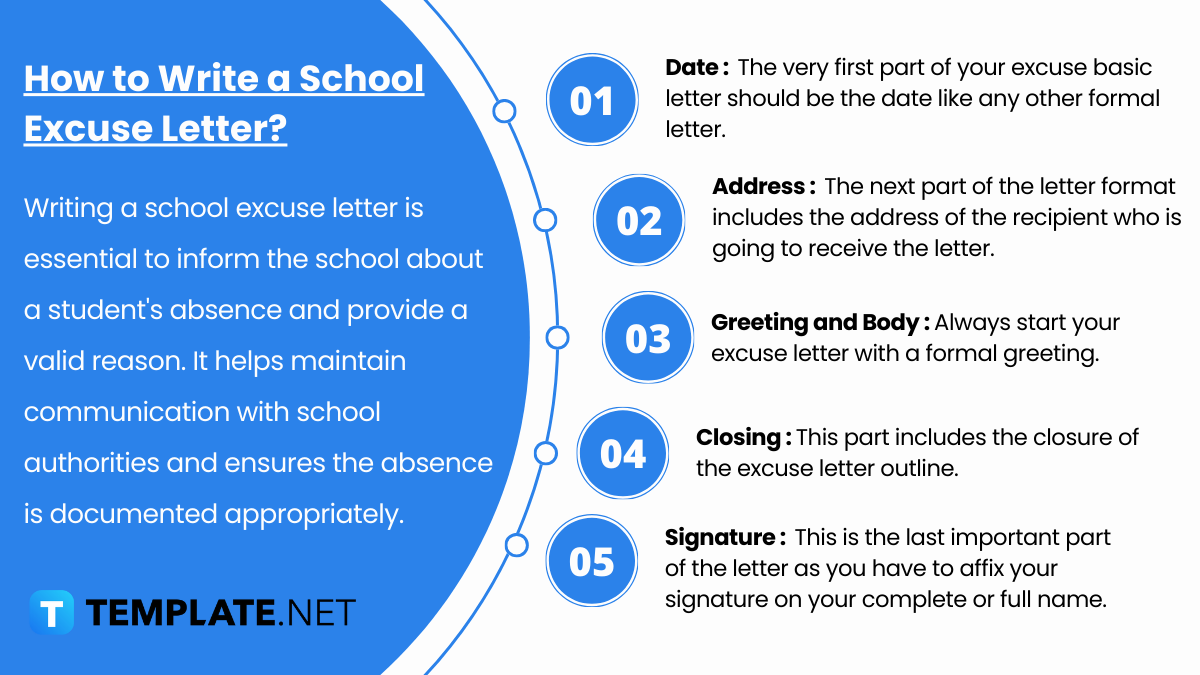 How to Write a School Excuse Letter?

Writing a school excuse letter is essential to inform the school about a student's absence and provide a valid reason. It helps maintain communication with school authorities and ensures the absence is documented appropriately.

T TEMPLATE.NET

01 Date : The very first part of your excuse basic letter should be the date like any other formal letter.

02 Address : The next part of the letter format includes the address of the recipient who is going to receive the letter.

03 Greeting and Body : Always start your excuse letter with a formal greeting.

04 Closing : This part includes the closure of the excuse letter outline.

05 Signature : This is the last important part of the letter as you have to affix your signature on your complete or full name.